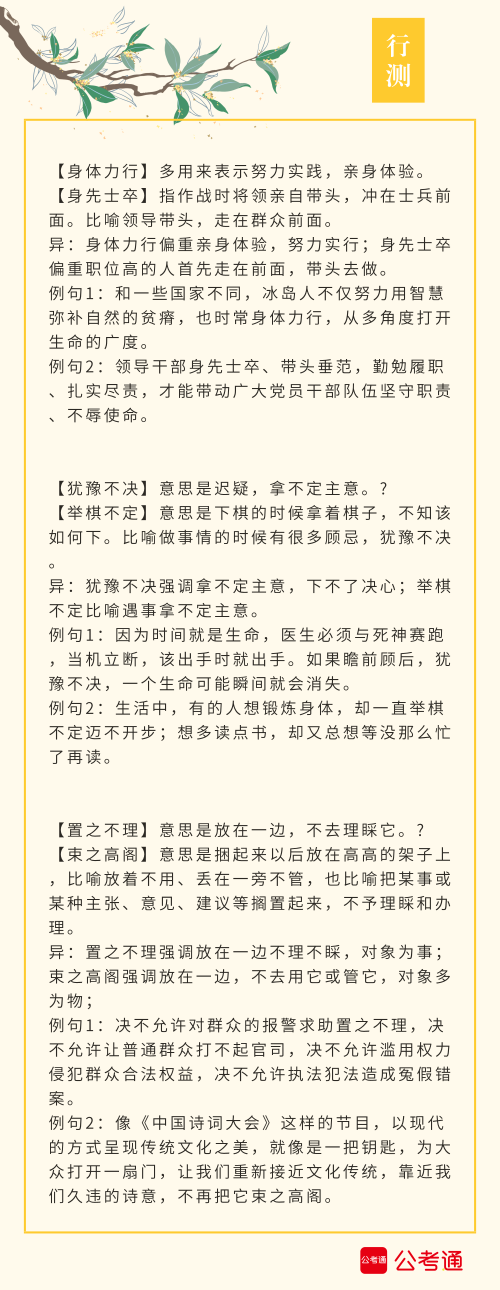 行测

【身体力行】多用来表示努力实践，亲身体验。
【身先士卒】指作战时将领亲自带头，冲在士兵前面。比喻领导带头，走在群众前面。
异：身体力行偏重亲身体验，努力实行；身先士卒偏重职位高的人首先走在前面，带头去做。
例句1：和一些国家不同，冰岛人不仅努力用智慧弥补自然的贫瘠，也时常身体力行，从多角度打开生命的广度。
例句2：领导干部身先士卒、带头垂范，勤勉履职、扎实尽责，才能带动广大党员干部队伍坚守职责、不辱使命。

【犹豫不决】意思是迟疑，拿不定主意。?
【举棋不定】意思是下棋的时候拿着棋子，不知该如何下。比喻做事情的时候有很多顾忌，犹豫不决。
异：犹豫不决强调拿不定主意，下不了决心；举棋不定比喻遇事拿不定主意。
例句1：因为时间就是生命，医生必须与死神赛跑，当机立断，该出手时就出手。如果瞻前顾后，犹豫不决，一个生命可能瞬间就会消失。
例句2：生活中，有的人想锻炼身体，却一直举棋不定迈不开步；想多读点书，却又总想等没那么忙了再读。

【置之不理】意思是放在一边，不去理睬它。?
【束之高阁】意思是捆起来以后放在高高的架子上，比喻放着不用、丢在一旁不管，也比喻把某事或某种主张、意见、建议等搁置起来，不予理睬和办理。
异：置之不理强调放在一边不理不睬，对象为事；束之高阁强调放在一边，不去用它或管它，对象多为物；
例句1：决不允许对群众的报警求助置之不理，决不允许让普通群众打不起官司，决不允许滥用权力侵犯群众合法权益，决不允许执法犯法造成冤假错案。
例句2：像《中国诗词大会》这样的节目，以现代的方式呈现传统文化之美，就像是一把钥匙，为大众打开一扇门，让我们重新接近文化传统，靠近我们久违的诗意，不再把它束之高阁。

公考通 公考通